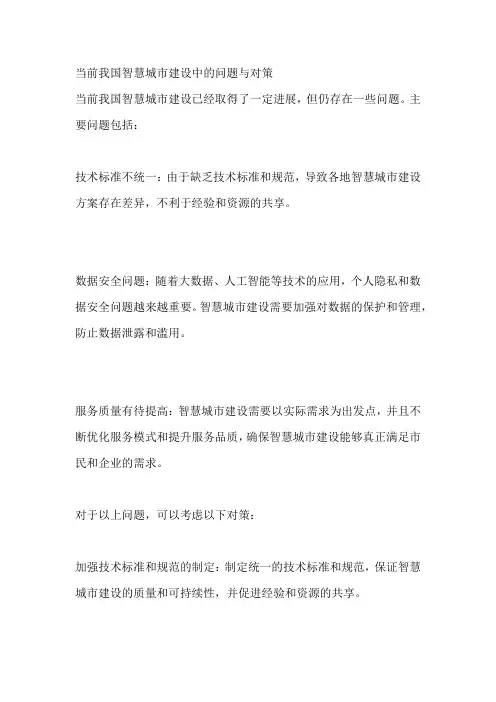 当前我国智慧城市建设中的问题与对策

当前我国智慧城市建设已经取得了一定进展，但仍存在一些问题。主要问题包括：

技术标准不统一：由于缺乏技术标准和规范，导致各地智慧城市建设方案存在差异，不利于经验和资源的共享。

数据安全问题：随着大数据、人工智能等技术的应用，个人隐私和数据安全问题越来越重要。智慧城市建设需要加强对数据的保护和管理，防止数据泄露和滥用。

服务质量有待提高：智慧城市建设需要以实际需求为出发点，并且不断优化服务模式和提升服务品质，确保智慧城市建设能够真正满足市民和企业的需求。

对于以上问题，可以考虑以下对策：

加强技术标准和规范的制定：制定统一的技术标准和规范，保证智慧城市建设的质量和可持续性，并促进经验和资源的共享。